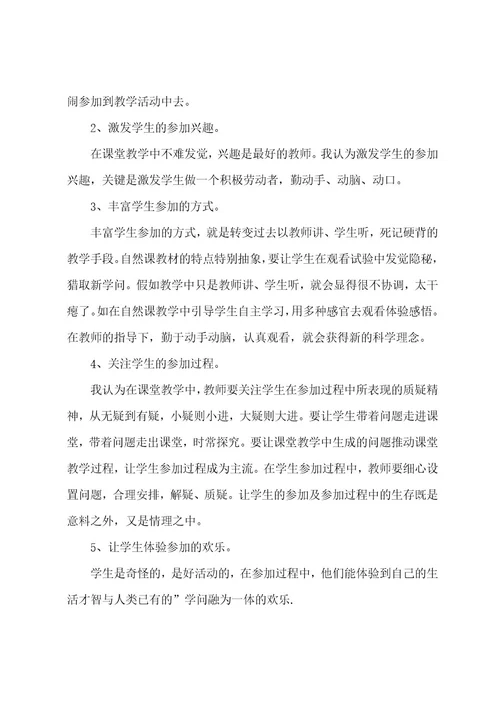 闹参加到教学活动中去。

2、激发学生的参加兴趣。

在课堂教学中不难发觉，兴趣是最好的教师。我认为激发学生的参加兴趣，关键是激发学生做一个积极劳动者，勤动手、动脑、动口。

3、丰富学生参加的方式。

丰富学生参加的方式，就是转变过去以教师讲、学生听，死记硬背的教学手段。自然课教材的特点特别抽象，要让学生在观看试验中发觉隐秘，猎取新学问。假如教学中只是教师讲、学生听，就会显得很不协调，太干瘪了。如在自然课教学中引导学生自主学习，用多种感官去观看体验感悟。在教师的指导下，勤于动手动脑，认真观看，就会获得新的科学理念。

4、关注学生的参加过程。

我认为在课堂教学中，教师要关注学生在参加过程中所表现的质疑精神，从无疑到有疑，小疑则小进，大疑则大进。要让学生带着问题走进课堂，带着问题走出课堂，时常探究。要让课堂教学中生成的问题推动课堂教学过程，让学生参加过程成为主流。在学生参加过程中，教师要细心设置问题，合理安排，解疑、质疑。让学生的参加及参加过程中的生存既是意料之外，又是情理之中。

5、让学生体验参加的欢乐。

学生是奇怪的，是好活动的，在参加过程中，他们能体验到自己的生活才智与人类已有的”学问融为一体的欢乐.